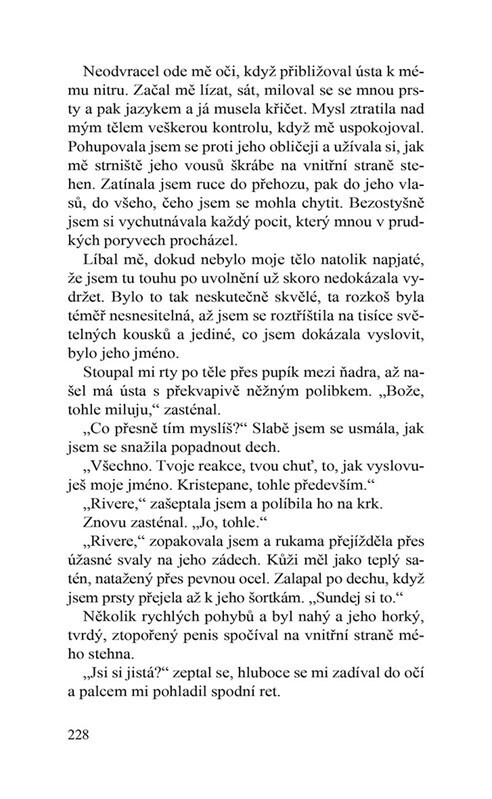 Neodvracel ode mě oči, když přibližoval ústa k mému nitru. Začal mě lízat, sát, miloval se se mnou prsty a pak jazykem a já musela křičet. Mysl ztratila nad mým tělem veškerou kontrolu, když mě uspokojoval. Pohupovala jsem se proti jeho obličeji a užívala si, jak mě strniště jeho vousů škrábe na vnitřní straně stehen. Zatínala jsem ruce do přehozu, pak do jeho vlasů, do všeho, čeho jsem se mohla chytit. Bezostyšně jsem si vychutnávala každý pocit, který mnou v prudkých poryvech procházel.

Líbal mě, dokud nebylo moje tělo natolik napjaté, že jsem tu touhu po uvolnění už skoro nedokázala vydržet. Bylo to tak neskutečně skvělé, ta rozkoš byla téměř nesnesitelná, až jsem se roztříštila na tisíce světelných kousků a jediné, co jsem dokázala vyslovit, bylo jeho jméno.

Stoupal mi rty po těle přes pupík mezi ňadra, až našel má ústa s překvapivě něžným polibkem. „Bože, tohle miluju," zasténal.

„Co přesně tím myslíš?" Slabě jsem se usmála, jak jsem se snažila popadnout dech.

„Všechno. Tvoje reakce, tvou chuť, to, jak vyslovuješ moje jméno. Kristepane, tohle především."

„Rivere," zašeptala jsem a políbila ho na krk.

Znovu zasténal. „Jo, tohle."

„Rivere," zopakovala jsem a rukama přejížděla přes úžasné svaly na jeho zádech. Kůži měl jako teplý satén, natažený přes pevnou ocel. Zalapal po dechu, když jsem prsty přejela až k jeho šortkám. „Sundej si to."

Několik rychlých pohybů a byl nahý a jeho horký, tvrdý, ztopořený penis spočíval na vnitřní straně mého stehna.

„Jsi si jistá?" zeptal se, hluboce se mi zadíval do očí a palcem mi pohladil spodní ret.

228